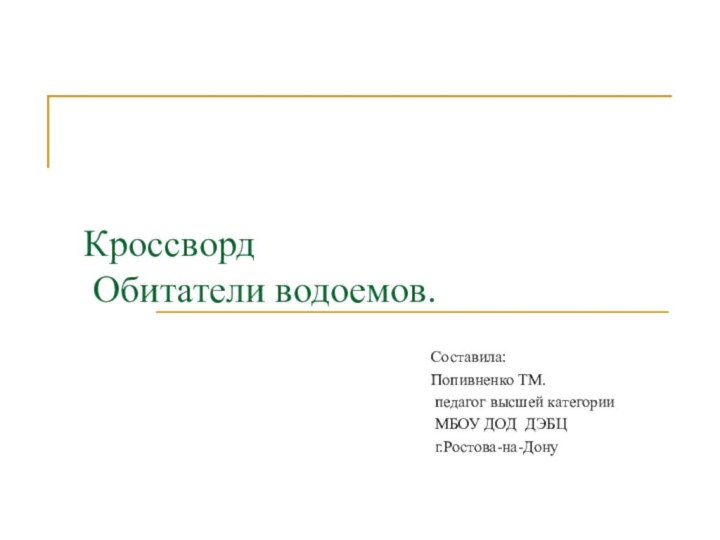 Кроссворд
Обитатели водоемов.

Составила:
Попивненко ТМ.
педагог высшей категории
МБОУ ДОД ДЭБЦ
г.Ростова-на-Дону